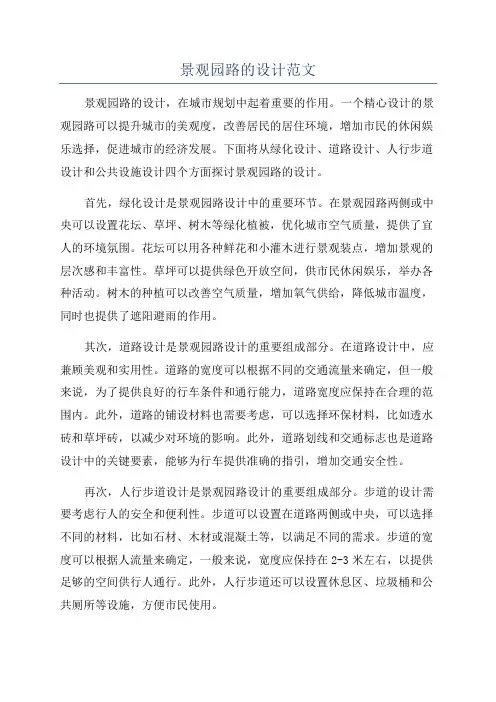 景观园路的设计范文

景观园路的设计，在城市规划中起着重要的作用。一个精心设计的景观园路可以提升城市的美观度，改善居民的居住环境，增加市民的休闲娱乐选择，促进城市的经济发展。下面将从绿化设计、道路设计、人行步道设计和公共设施设计四个方面探讨景观园路的设计。

首先，绿化设计是景观园路设计中的重要环节。在景观园路两侧或中央可以设置花坛、草坪、树木等绿化植被，优化城市空气质量，提供了宜人的环境氛围。花坛可以用各种鲜花和小灌木进行景观装点，增加景观的层次感和丰富性。草坪可以提供绿色开放空间，供市民休闲娱乐，举办各种活动。树木的种植可以改善空气质量，增加氧气供给，降低城市温度，同时也提供了遮阳避雨的作用。

其次，道路设计是景观园路设计的重要组成部分。在道路设计中，应兼顾美观和实用性。道路的宽度可以根据不同的交通流量来确定，但一般来说，为了提供良好的行车条件和通行能力，道路宽度应保持在合理的范围内。此外，道路的铺设材料也需要考虑，可以选择环保材料，比如透水砖和草坪砖，以减少对环境的影响。此外，道路划线和交通标志也是道路设计中的关键要素，能够为行车提供准确的指引，增加交通安全性。

再次，人行步道设计是景观园路设计的重要组成部分。步道的设计需要考虑行人的安全和便利性。步道可以设置在道路两侧或中央，可以选择不同的材料，比如石材、木材或混凝土等，以满足不同的需求。步道的宽度可以根据人流量来确定，一般来说，宽度应保持在 2-3 米左右，以提供足够的空间供行人通行。此外，人行步道还可以设置休息区、垃圾桶和公共厕所等设施，方便市民使用。